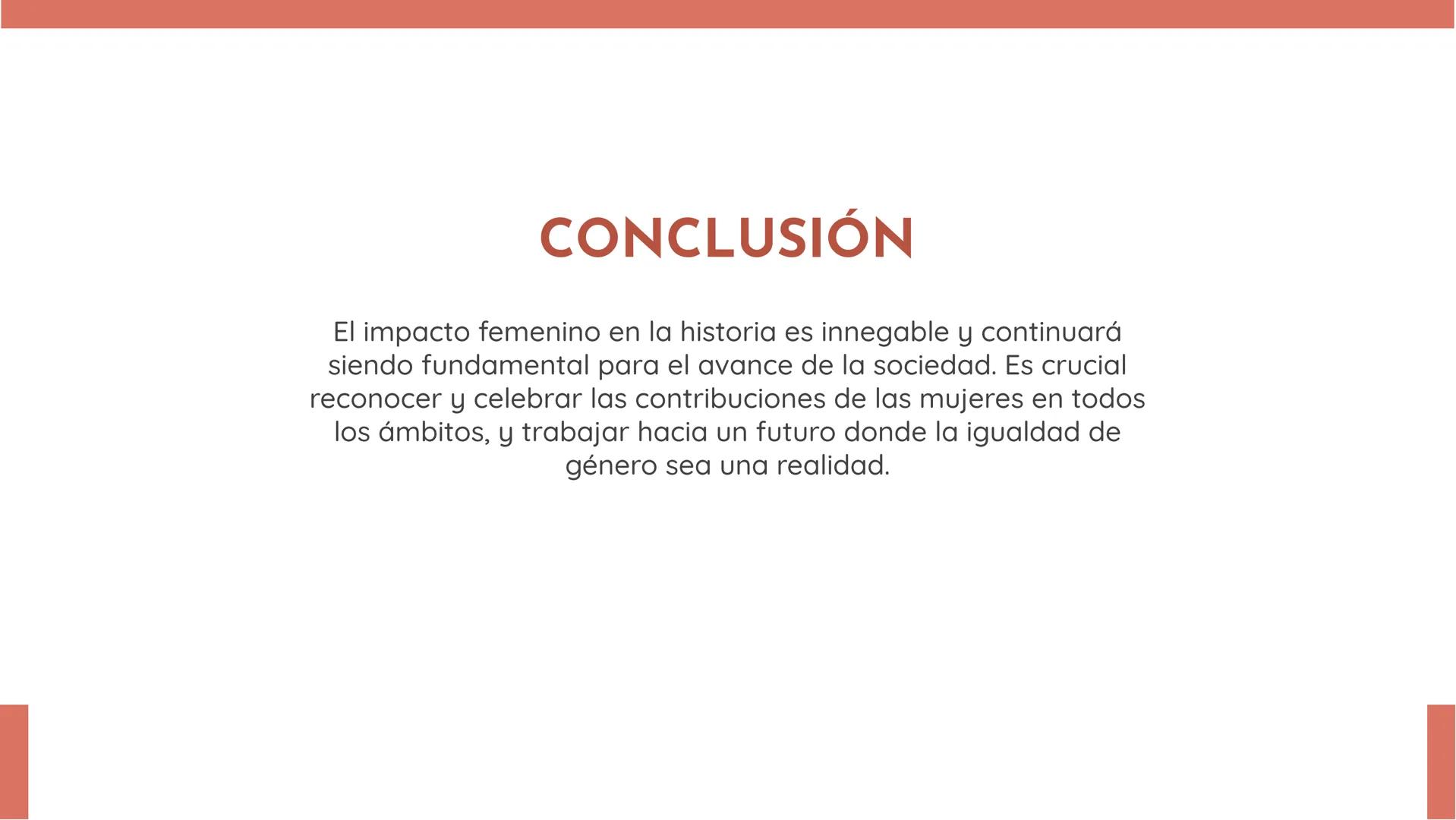 CONCLUSIÓN

El impacto femenino en la historia es innegable y continuará siendo fundamental para el avance de la sociedad. Es crucial reconocer y celebrar las contribuciones de las mujeres en todos los ámbitos, y trabajar hacia un futuro donde la igualdad de género sea una realidad.